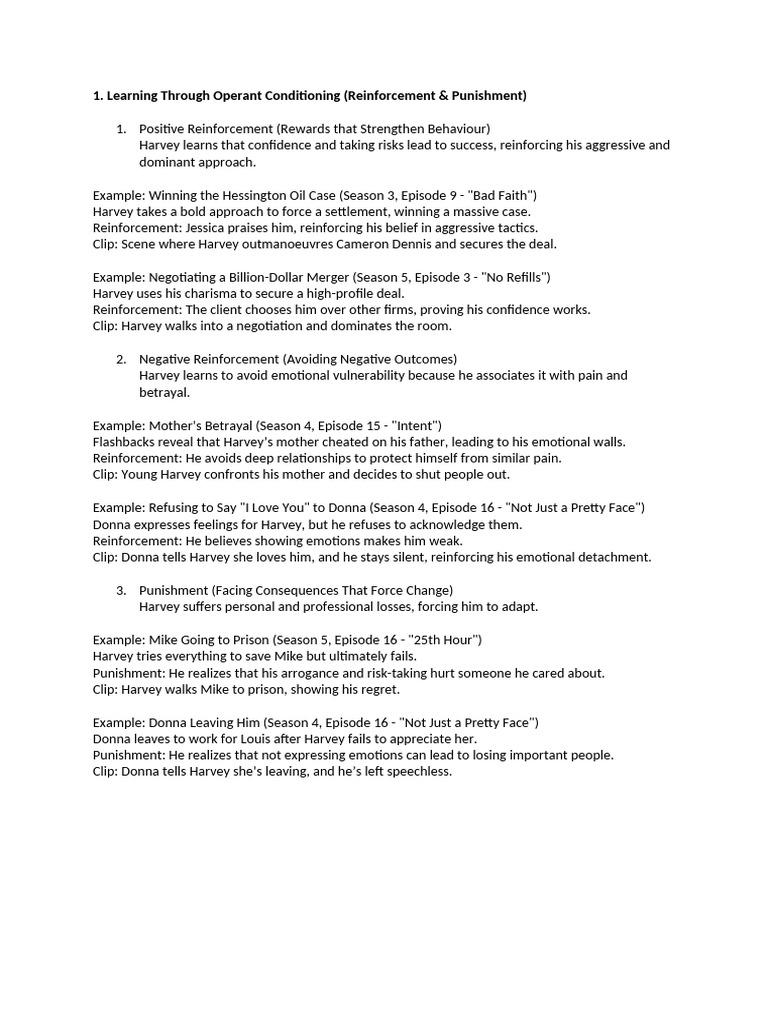 1. Learning Through Operant Conditioning (Reinforcement & Punishment)

1. Positive Reinforcement (Rewards that Strengthen Behaviour)
Harvey learns that confidence and taking risks lead to success, reinforcing his aggressive and dominant approach.

Example: Winning the Hessington Oil Case (Season 3, Episode 9 - "Bad Faith")
Harvey takes a bold approach to force a settlement, winning a massive case.
Reinforcement: Jessica praises him, reinforcing his belief in aggressive tactics.
Clip: Scene where Harvey outmanoeuvres Cameron Dennis and secures the deal.

Example: Negotiating a Billion-Dollar Merger (Season 5, Episode 3 - "No Refills")
Harvey uses his charisma to secure a high-profile deal.
Reinforcement: The client chooses him over other firms, proving his confidence works.
Clip: Harvey walks into a negotiation and dominates the room.

2. Negative Reinforcement (Avoiding Negative Outcomes)
Harvey learns to avoid emotional vulnerability because he associates it with pain and betrayal.

Example: Mother's Betrayal (Season 4, Episode 15 - "Intent")
Flashbacks reveal that Harvey's mother cheated on his father, leading to his emotional walls.
Reinforcement: He avoids deep relationships to protect himself from similar pain.
Clip: Young Harvey confronts his mother and decides to shut people out.

Example: Refusing to Say "I Love You" to Donna (Season 4, Episode 16 - "Not Just a Pretty Face")
Donna expresses feelings for Harvey, but he refuses to acknowledge them.
Reinforcement: He believes showing emotions makes him weak.
Clip: Donna tells Harvey she loves him, and he stays silent, reinforcing his emotional detachment.

3. Punishment (Facing Consequences That Force Change)
Harvey suffers personal and professional losses, forcing him to adapt.

Example: Mike Going to Prison (Season 5, Episode 16 - "25th Hour")
Harvey tries everything to save Mike but ultimately fails.
Punishment: He realizes that his arrogance and risk-taking hurt someone he cared about.
Clip: Harvey walks Mike to prison, showing his regret.

Example: Donna Leaving Him (Season 4, Episode 16 - "Not Just a Pretty Face")
Donna leaves to work for Louis after Harvey fails to appreciate her.
Punishment: He realizes that not expressing emotions can lead to losing important people.
Clip: Donna tells Harvey she's leaving, and he's left speechless.